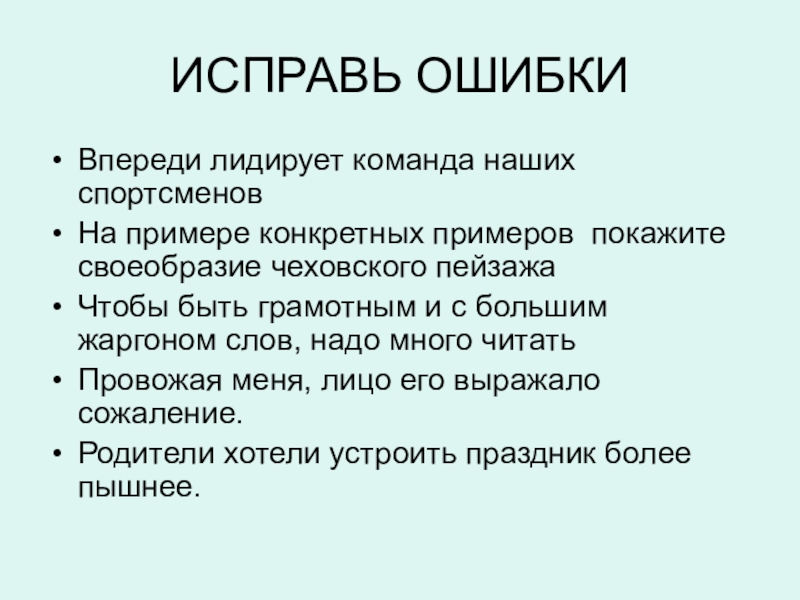 ИСПРАВЬ ОШИБКИ

• Впереди лидирует команда наших спортсменов
• На примере конкретных примеров покажите своеобразие чеховского пейзажа
• Чтобы быть грамотным и с большим жаргоном слов, надо много читать
• Провожая меня, лицо его выражало сожаление.
• Родители хотели устроить праздник более пышнее.